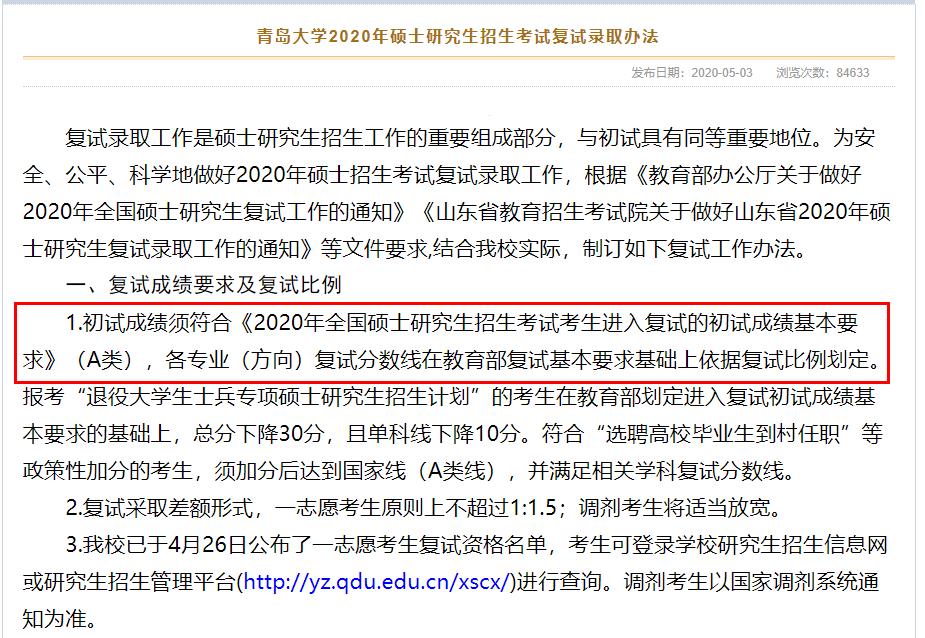 青岛大学2020年硕士研究生招生考试复试录取办法

发布日期：2020-05-03　　浏览次数：84633

复试录取工作是硕士研究生招生工作的重要组成部分，与初试具有同等重要地位。为安全、公平、科学地做好2020年硕士招生考试复试录取工作，根据《教育部办公厅关于做好2020年全国硕士研究生复试工作的通知》《山东省教育招生考试院关于做好山东省2020年硕士研究生复试录取工作的通知》等文件要求,结合我校实际，制订如下复试工作办法。

一、复试成绩要求及复试比例

1.初试成绩须符合《2020年全国硕士研究生招生考试考生进入复试的初试成绩基本要求》（A类），各专业（方向）复试分数线在教育部复试基本要求基础上依据复试比例划定。报考“退役大学生士兵专项硕士研究生招生计划”的考生在教育部划定进入复试初试成绩基本要求的基础上，总分下降30分，且单科线下降10分。符合“选聘高校毕业生到村任职”等政策性加分的考生，须加分后达到国家线（A类线），并满足相关学科复试分数线。

2.复试采取差额形式，一志愿考生原则上不超过1:1.5；调剂考生将适当放宽。

3.我校已于4月26日公布了一志愿考生复试资格名单，考生可登录学校研究生招生信息网或研究生招生管理平台(http://yz.qdu.edu.cn/xscx/)进行查询。调剂考生以国家调剂系统通知为准。